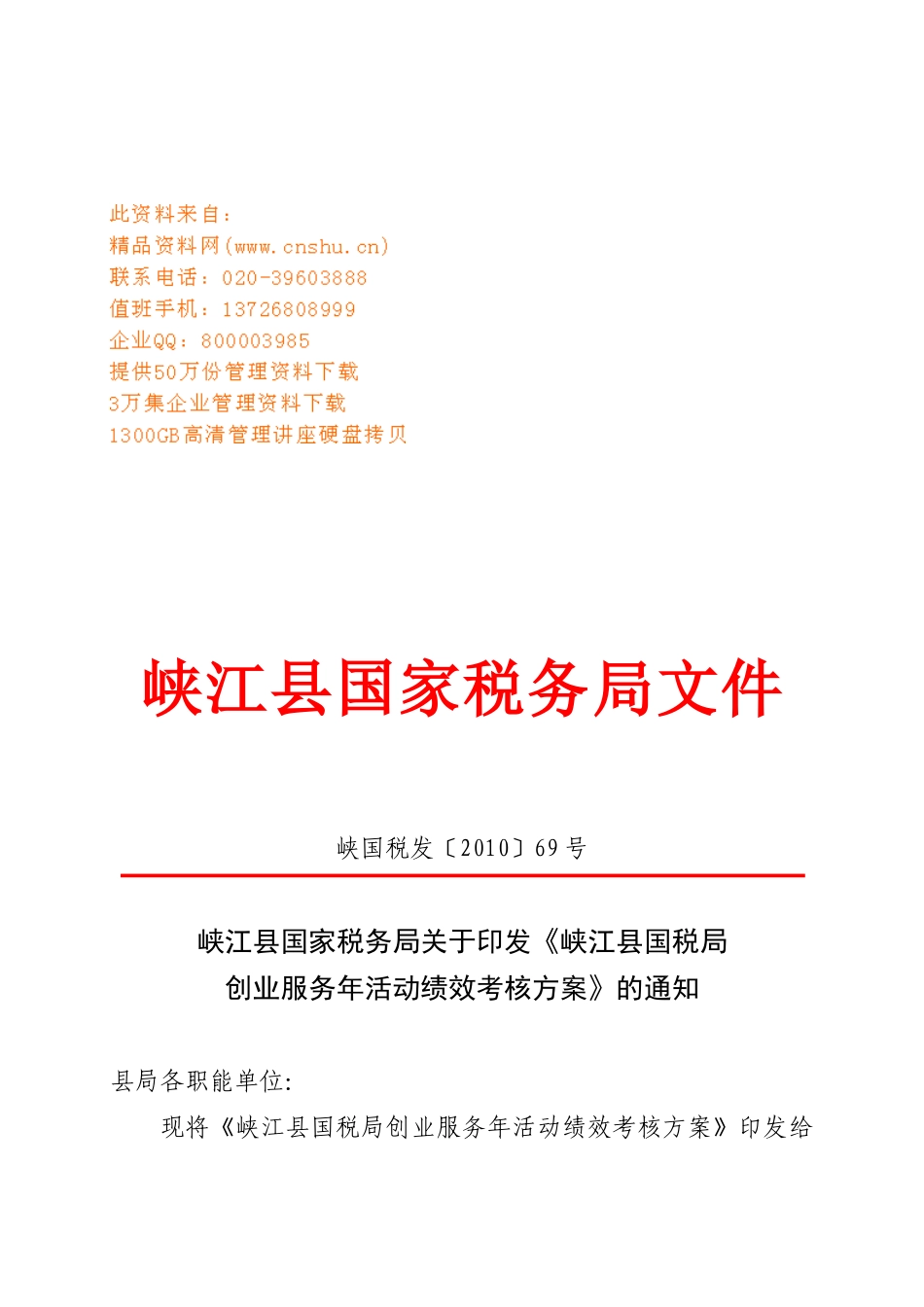 此资料来自：
精品资料网(www.cnshu.cn)
联系电话：020-39603888
值班手机：13726808999
企业QQ：800003985
提供50万份管理资料下载
3万集企业管理资料下载
1300GB高清管理讲座硬盘拷贝

峡江县国家税务局文件

峡国税发〔2010〕69号

峡江县国家税务局关于印发《峡江县国税局创业服务年活动绩效考核方案》的通知

县局各职能单位:

现将《峡江县国税局创业服务年活动绩效考核方案》印发给